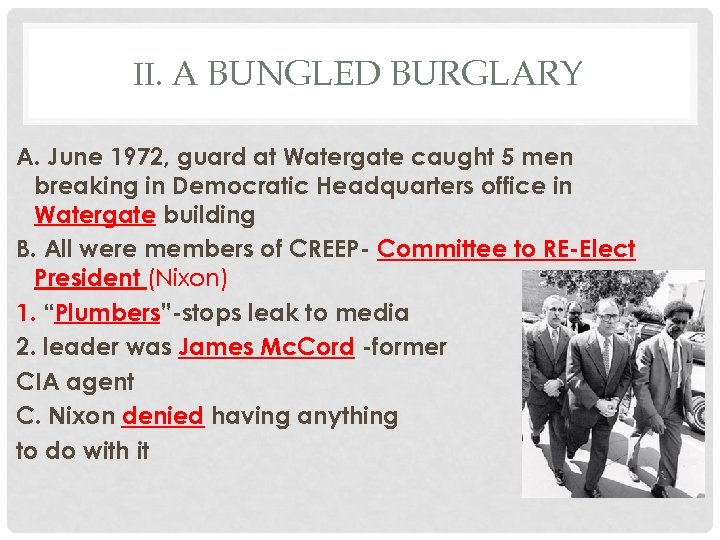 II. A BUNGLED BURGLARY

A. June 1972, guard at Watergate caught 5 men breaking in Democratic Headquarters office in Watergate building

B. All were members of CREEP- Committee to RE-Elect President (Nixon)

1. "Plumbers"-stops leak to media

2. leader was James McCord -former CIA agent

C. Nixon denied having anything to do with it